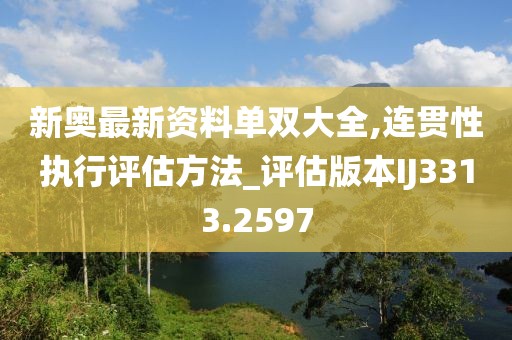 新奥最新资料单双大全,连贯性执行评估方法_评估版本IJ3313.2597